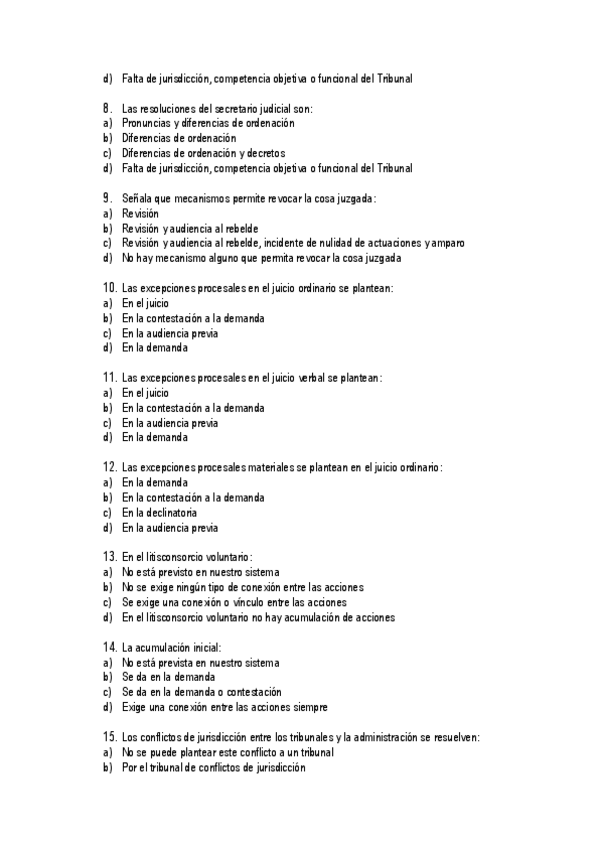 d) Falta de jurisdicción, competencia objetiva o funcional del Tribunal

8. Las resoluciones del secretario judicial son:
a) Pronuncias y diferencias de ordenación
b) Diferencias de ordenación
c) Diferencias de ordenación y decretos
d) Falta de jurisdicción, competencia objetiva o funcional del Tribunal

9. Señala que mecanismos permite revocar la cosa juzgada:
a) Revisión
b) Revisión y audiencia al rebelde
c) Revisión y audiencia al rebelde, incidente de nulidad de actuaciones y amparo
d) No hay mecanismo alguno que permita revocar la cosa juzgada

10. Las excepciones procesales en el juicio ordinario se plantean:
a) En el juicio
b) En la contestación a la demanda
c) En la audiencia previa
d) En la demanda

11. Las excepciones procesales en el juicio verbal se plantean:
a) En el juicio
b) En la contestación a la demanda
c) En la audiencia previa
d) En la demanda

12. Las excepciones procesales materiales se plantean en el juicio ordinario:
a) En la demanda
b) En la contestación a la demanda
c) En la declinatoria
d) En la audiencia previa

13. En el litisconsorcio voluntario:
a) No está previsto en nuestro sistema
b) No se exige ningún tipo de conexión entre las acciones
c) Se exige una conexión o vínculo entre las acciones
d) En el litisconsorcio voluntario no hay acumulación de acciones

14. La acumulación inicial:
a) No está prevista en nuestro sistema
b) Se da en la demanda
c) Se da en la demanda o contestación
d) Exige una conexión entre las acciones siempre

15. Los conflictos de jurisdicción entre los tribunales y la administración se resuelven:
a) No se puede plantear este conflicto a un tribunal
b) Por el tribunal de conflictos de jurisdicción